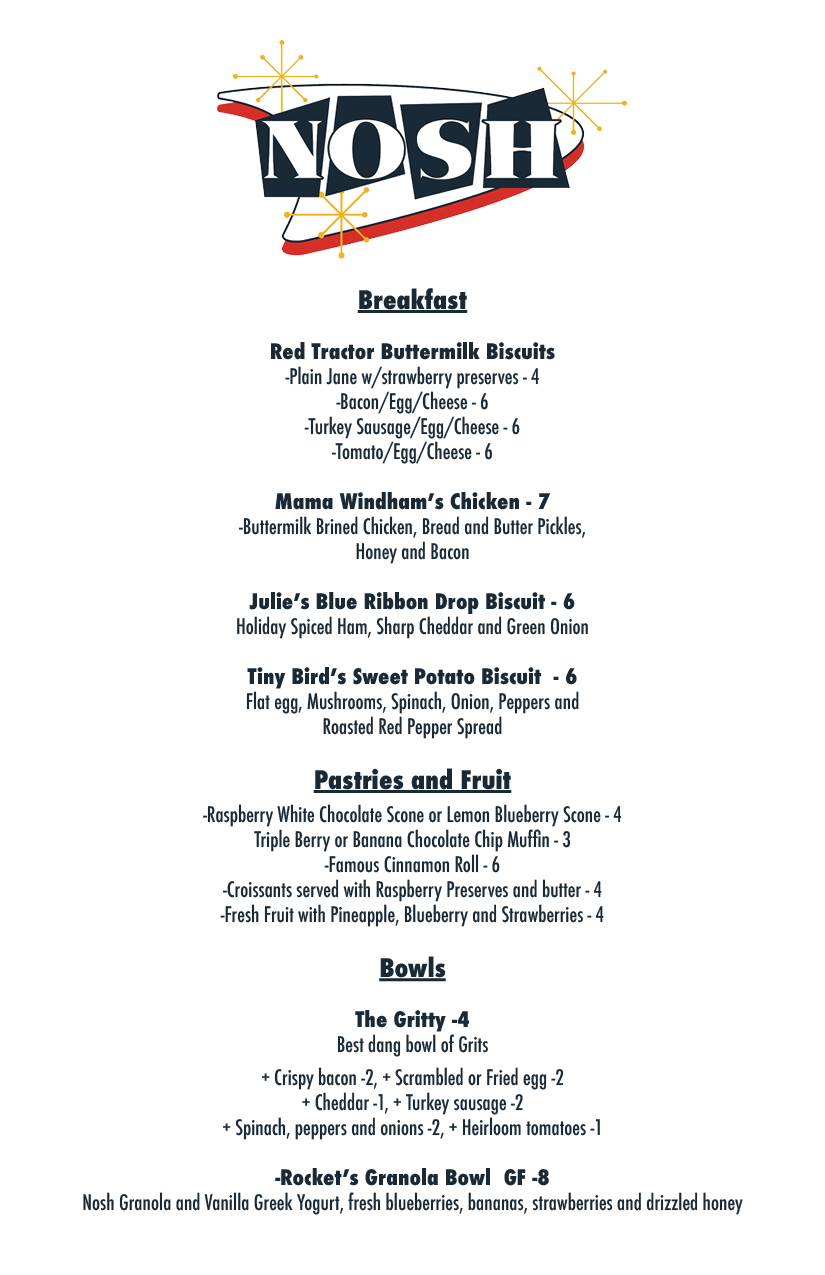 NOSH

Breakfast

Red Tractor Buttermilk Biscuits
-Plain Jane w/strawberry preserves - 4
-Bacon/Egg/Cheese - 6
-Turkey Sausage/Egg/Cheese - 6
-Tomato/Egg/Cheese - 6

Mama Windham's Chicken - 7
-Buttermilk Brined Chicken, Bread and Butter Pickles, Honey and Bacon

Julie's Blue Ribbon Drop Biscuit - 6
Holiday Spiced Ham, Sharp Cheddar and Green Onion

Tiny Bird's Sweet Potato Biscuit - 6
Flat egg, Mushrooms, Spinach, Onion, Peppers and Roasted Red Pepper Spread

Pastries and Fruit

-Raspberry White Chocolate Scone or Lemon Blueberry Scone - 4
Triple Berry or Banana Chocolate Chip Muffin - 3
-Famous Cinnamon Roll - 6
-Croissants served with Raspberry Preserves and butter - 4
-Fresh Fruit with Pineapple, Blueberry and Strawberries - 4

Bowls

The Gritty -4
Best dang bowl of Grits

+ Crispy bacon -2, + Scrambled or Fried egg -2
+ Cheddar -1, + Turkey sausage -2
+ Spinach, peppers and onions -2, + Heirloom tomatoes -1

-Rocket's Granola Bowl GF -8
Nosh Granola and Vanilla Greek Yogurt, fresh blueberries, bananas, strawberries and drizzled honey